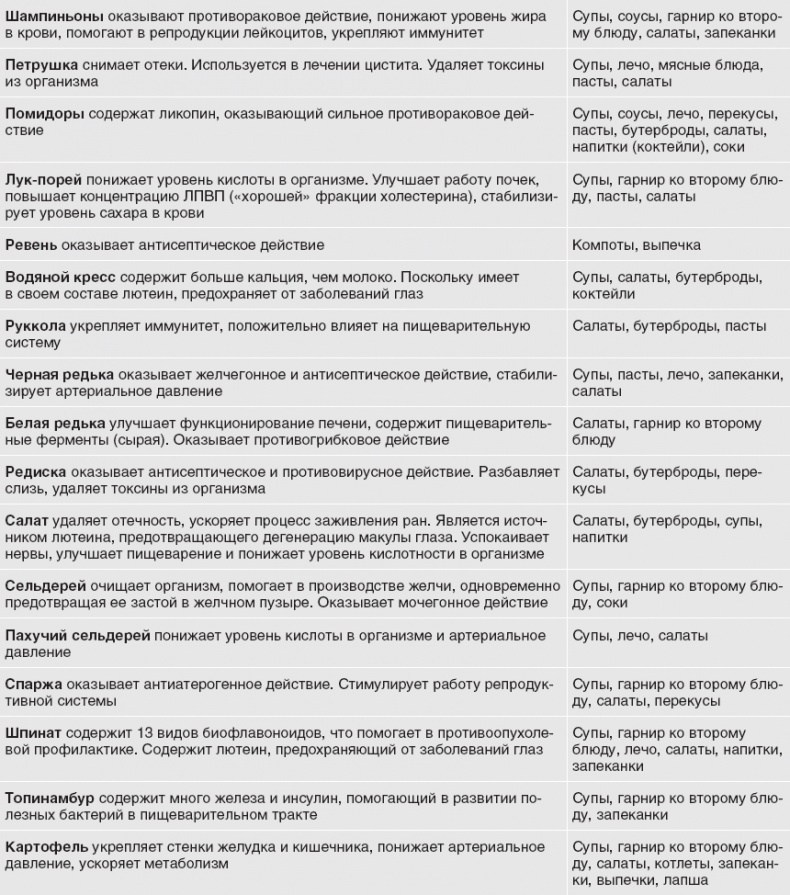 | | |
|---|---|
| **Шампиньоны** оказывают противораковое действие, понижают уровень жира в крови, помогают в репродукции лейкоцитов, укрепляют иммунитет | Супы, соусы, гарнир ко второму блюду, салаты, запеканки |
| **Петрушка** снимает отеки. Используется в лечении цистита. Удаляет токсины из организма | Супы, лечо, мясные блюда, пасты, салаты |
| **Помидоры** содержат ликопин, оказывающий сильное противораковое действие | Супы, соусы, лечо, перекусы, пасты, бутерброды, салаты, напитки (коктейли), соки |
| **Лук-порей** понижает уровень кислоты в организме. Улучшает работу почек, повышает концентрацию ЛПВП («хорошей» фракции холестерина), стабилизирует уровень сахара в крови | Супы, гарнир ко второму блюду, пасты, салаты |
| **Ревень** оказывает антисептическое действие | Компоты, выпечка |
| **Водяной кресс** содержит больше кальция, чем молоко. Поскольку имеет в своем составе лютеин, предохраняет от заболеваний глаз | Супы, салаты, бутерброды, коктейли |
| **Руккола** укрепляет иммунитет, положительно влияет на пищеварительную систему | Салаты, бутерброды, пасты |
| **Черная редька** оказывает желчегонное и антисептическое действие, стабилизирует артериальное давление | Супы, пасты, лечо, запеканки, салаты |
| **Белая редька** улучшает функционирование печени, содержит пищеварительные ферменты (сырая). Оказывает противогрибковое действие | Салаты, гарнир ко второму блюду |
| **Редиска** оказывает антисептическое и противовирусное действие. Разбавляет слизь, удаляет токсины из организма | Салаты, бутерброды, перекусы |
| **Салат** удаляет отечность, ускоряет процесс заживления ран. Является источником лютеина, предотвращающего дегенерацию макулы глаза. Успокаивает нервы, улучшает пищеварение и понижает уровень кислотности в организме | Салаты, бутерброды, супы, напитки |
| **Сельдерей** очищает организм, помогает в производстве желчи, одновременно предотвращая ее застой в желчном пузыре. Оказывает мочегонное действие | Супы, гарнир ко второму блюду, соки |
| **Пахучий сельдерей** понижает уровень кислоты в организме и артериальное давление | Супы, лечо, салаты |
| **Спаржа** оказывает антиатерогенное действие. Стимулирует работу репродуктивной системы | Супы, гарнир ко второму блюду, салаты, перекусы |
| **Шпинат** содержит 13 видов биофлавоноидов, что помогает в противоопухолевой профилактике. Содержит лютеин, предохраняющий от заболеваний глаз | Супы, гарнир ко второму блюду, лечо, салаты, напитки, запеканки |
| **Топинамбур** содержит много железа и инсулин, помогающий в развитии полезных бактерий в пищеварительном тракте | Супы, гарнир ко второму блюду, запеканки |
| **Картофель** укрепляет стенки желудка и кишечника, понижает артериальное давление, ускоряет метаболизм | Супы, гарнир ко второму блюду, салаты, котлеты, запеканки, выпечки, лапша |